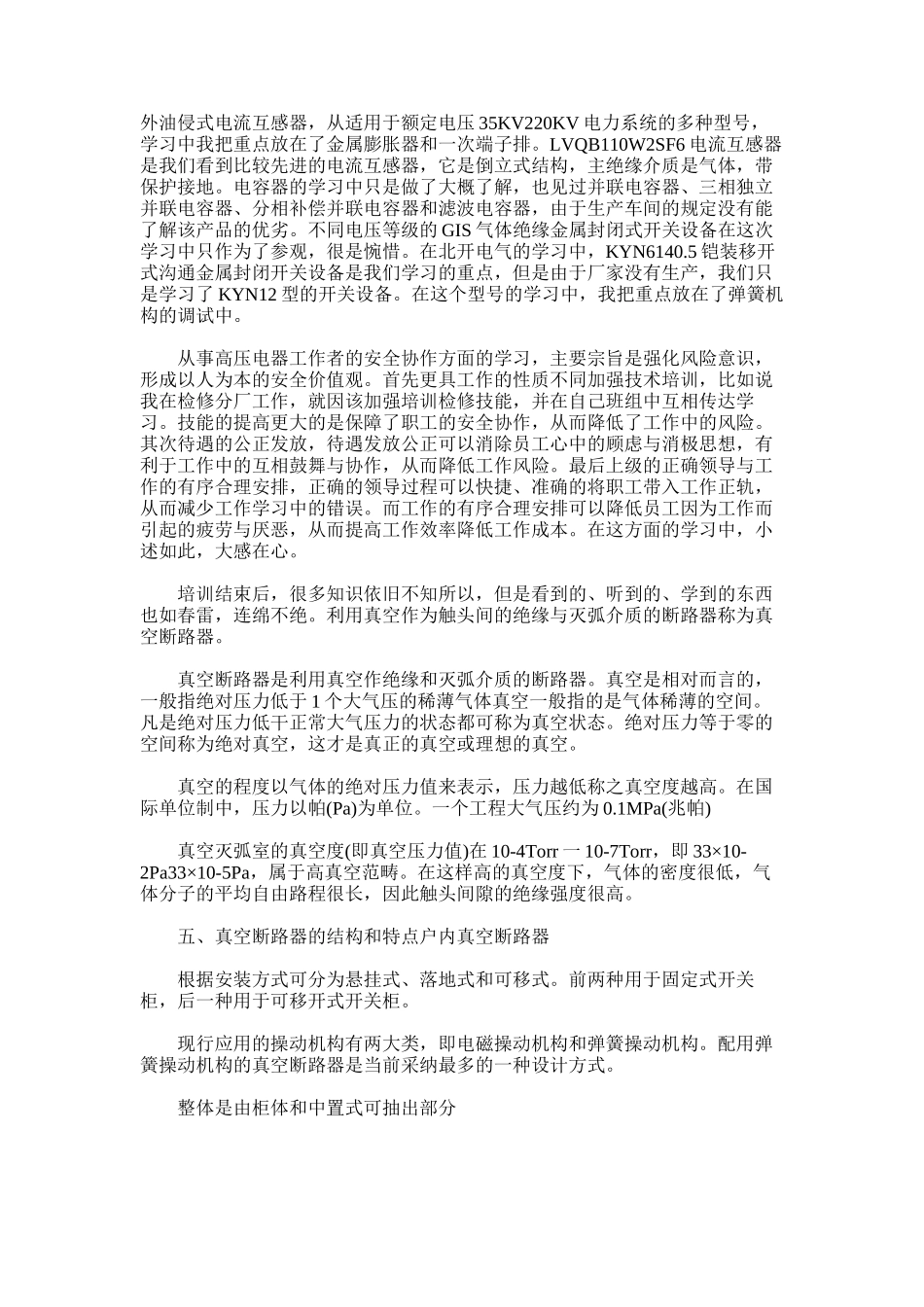 外油侵式电流互感器，从适用于额定电压 35KV220KV 电力系统的多种型号，学习中我把重点放在了金属膨胀器和一次端子排。LVQB110W2SF6 电流互感器是我们看到比较先进的电流互感器，它是倒立式结构，主绝缘介质是气体，带保护接地。电容器的学习中只是做了大概了解，也见过并联电容器、三相独立并联电容器、分相补偿并联电容器和滤波电容器，由于生产车间的规定没有能了解该产品的优劣。不同电压等级的 GIS 气体绝缘金属封闭式开关设备在这次学习中只作为了参观，很是惋惜。在北开电气的学习中，KYN6140.5 铠装移开式沟通金属封闭开关设备是我们学习的重点，但是由于厂家没有生产，我们只是学习了 KYN12 型的开关设备。在这个型号的学习中，我把重点放在了弹簧机构的调试中。

从事高压电器工作者的安全协作方面的学习，主要宗旨是强化风险意识，形成以人为本的安全价值观。首先更具工作的性质不同加强技术培训，比如说我在检修分厂工作，就因该加强培训检修技能，并在自己班组中互相传达学习。技能的提高更大的是保障了职工的安全协作，从而降低了工作中的风险。其次待遇的公正发放，待遇发放公正可以消除员工心中的顾虑与消极思想，有利于工作中的互相鼓舞与协作，从而降低工作风险。最后上级的正确领导与工作的有序合理安排，正确的领导过程可以快捷、准确的将职工带入工作正轨，从而减少工作学习中的错误。而工作的有序合理安排可以降低员工因为工作而引起的疲劳与厌恶，从而提高工作效率降低工作成本。在这方面的学习中，小述如此，大感在心。

培训结束后，很多知识依旧不知所以，但是看到的、听到的、学到的东西也如春雷，连绵不绝。利用真空作为触头间的绝缘与灭弧介质的断路器称为真空断路器。

真空断路器是利用真空作绝缘和灭弧介质的断路器。真空是相对而言的，一般指绝对压力低于 1 个大气压的稀薄气体真空一般指的是气体稀薄的空间。凡是绝对压力低干正常大气压力的状态都可称为真空状态。绝对压力等于零的空间称为绝对真空，这才是真正的真空或理想的真空。

真空的程度以气体的绝对压力值来表示，压力越低称之真空度越高。在国际单位制中，压力以帕(Pa)为单位。一个工程大气压约为 0.1MPa(兆帕)

真空灭弧室的真空度(即真空压力值)在 10-4Torr 一 10-7Torr，即 33×10-2Pa33×10-5Pa，属于高真空范畴。在这样高的真空度下，气体的密度很低，气体分子的平均自由路程很长，因此触头间隙的绝缘强度很高。

五、真空断路器的结构和特点户内真空断路器

根据安装方式可分为悬挂式、落地式和可移式。前两种用于固定式开关柜，后一种用于可移开式开关柜。

现行应用的操动机构有两大类，即电磁操动机构和弹簧操动机构。配用弹簧操动机构的真空断路器是当前采纳最多的一种设计方式。

整体是由柜体和中置式可抽出部分